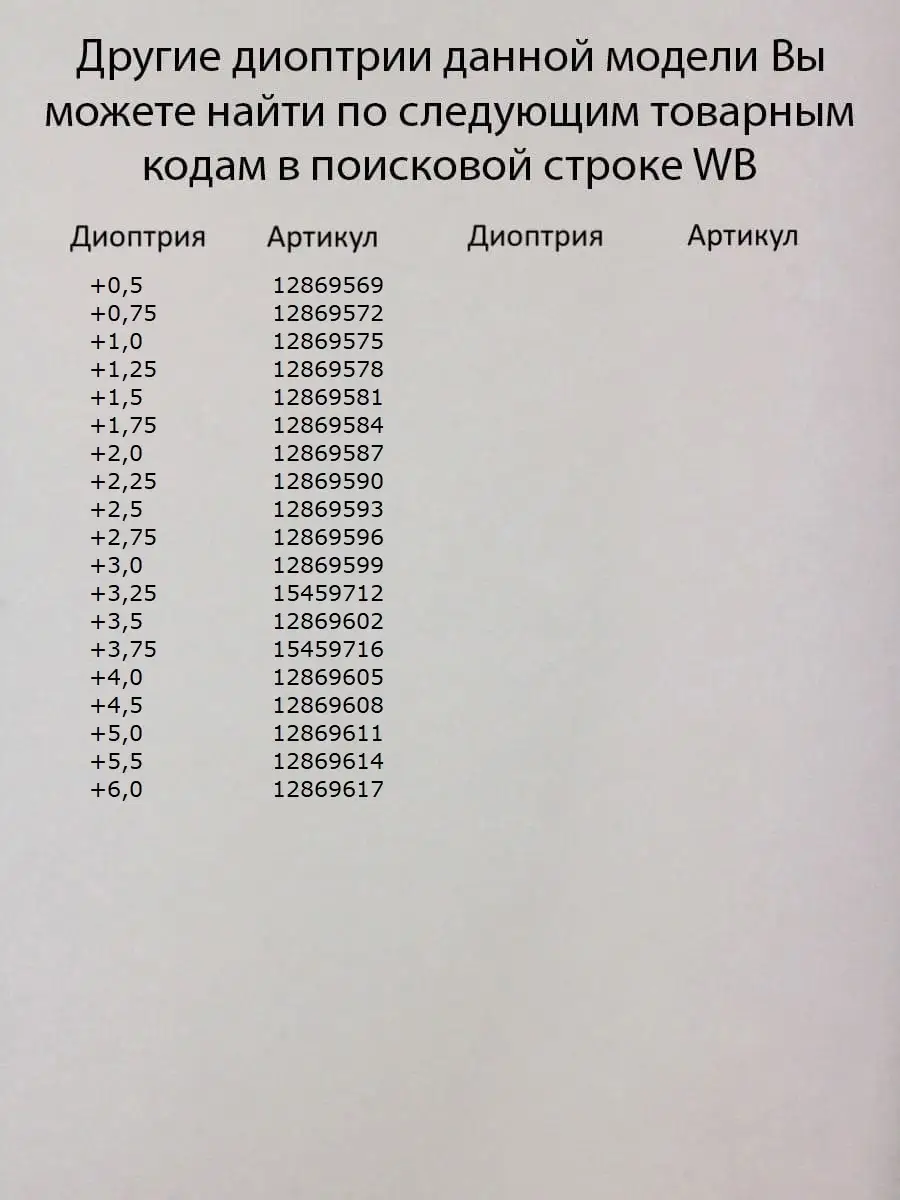 Другие диоптрии данной модели Вы можете найти по следующим товарным кодам в поисковой строке WB

| Диоптрия | Артикул | Диоптрия | Артикул |
|---|---|---|---|
| +0,5 | 12869569 | | |
| +0,75 | 12869572 | | |
| +1,0 | 12869575 | | |
| +1,25 | 12869578 | | |
| +1,5 | 12869581 | | |
| +1,75 | 12869584 | | |
| +2,0 | 12869587 | | |
| +2,25 | 12869590 | | |
| +2,5 | 12869593 | | |
| +2,75 | 12869596 | | |
| +3,0 | 12869599 | | |
| +3,25 | 15459712 | | |
| +3,5 | 12869602 | | |
| +3,75 | 15459716 | | |
| +4,0 | 12869605 | | |
| +4,5 | 12869608 | | |
| +5,0 | 12869611 | | |
| +5,5 | 12869614 | | |
| +6,0 | 12869617 | | |